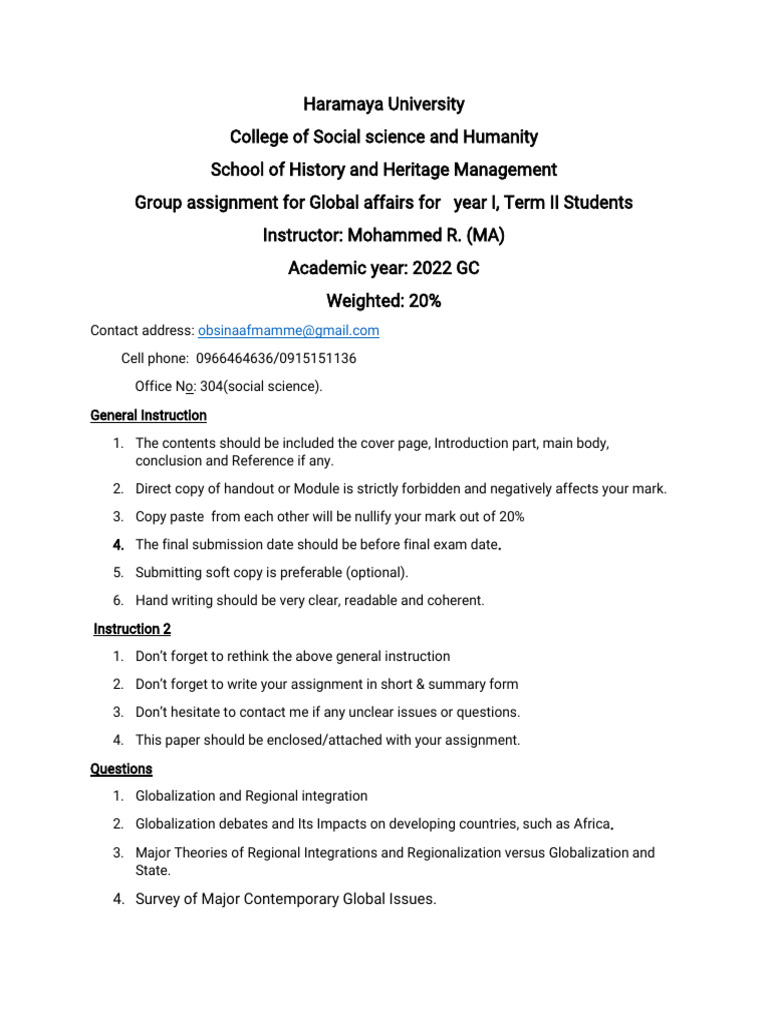 Haramaya University

College of Social science and Humanity

School of History and Heritage Management

Group assignment for Global affairs for year I, Term II Students

Instructor: Mohammed R. (MA)

Academic year: 2022 GC

Weighted: 20%

Contact address: obsinaafmamme@gmail.com

Cell phone: 0966464636/0915151136

Office No: 304(social science).

General Instruction

1. The contents should be included the cover page, Introduction part, main body, conclusion and Reference if any.
2. Direct copy of handout or Module is strictly forbidden and negatively affects your mark.
3. Copy paste from each other will be nullify your mark out of 20%
4. The final submission date should be before final exam date.
5. Submitting soft copy is preferable (optional).
6. Hand writing should be very clear, readable and coherent.

Instruction 2

1. Don't forget to rethink the above general instruction
2. Don't forget to write your assignment in short & summary form
3. Don't hesitate to contact me if any unclear issues or questions.
4. This paper should be enclosed/attached with your assignment.

Questions

1. Globalization and Regional integration
2. Globalization debates and Its Impacts on developing countries, such as Africa.
3. Major Theories of Regional Integrations and Regionalization versus Globalization and State.
4. Survey of Major Contemporary Global Issues.